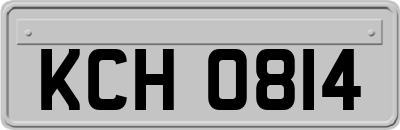 KCH 0814